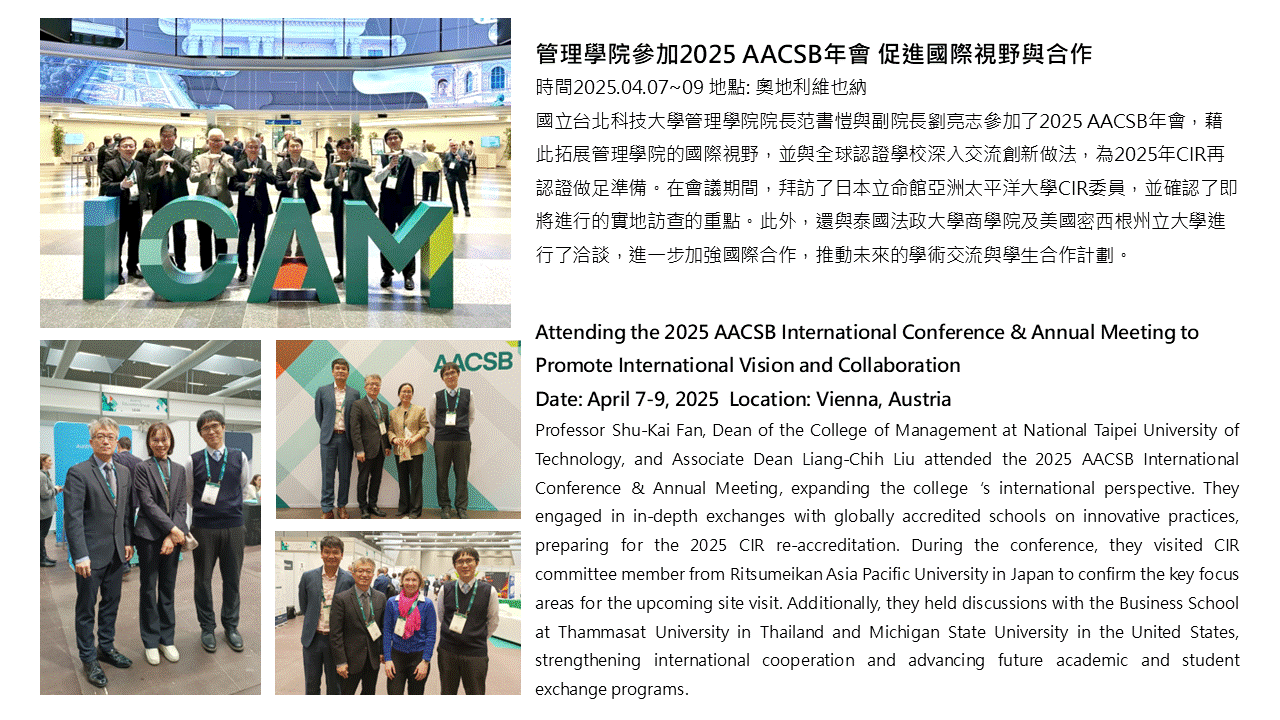 ICAM

AACSB

管理學院參加2025 AACSB年會 促進國際視野與合作
時間2025.04.07~09 地點: 奧地利維也納
國立台北科技大學管理學院院長范書愷與副院長劉亮志參加了2025 AACSB年會，藉此拓展管理學院的國際視野，並與全球認證學校深入交流創新做法，為2025年CIR再認證做足準備。在會議期間，拜訪了日本立命館亞洲太平洋大學CIR委員，並確認了即將進行的實地訪查的重點。此外，還與泰國法政大學商學院及美國密西根州立大學進行了洽談，進一步加強國際合作，推動未來的學術交流與學生合作計劃。

Attending the 2025 AACSB International Conference & Annual Meeting to Promote International Vision and Collaboration
Date: April 7-9, 2025 Location: Vienna, Austria
Professor Shu-Kai Fan, Dean of the College of Management at National Taipei University of Technology, and Associate Dean Liang-Chih Liu attended the 2025 AACSB International Conference & Annual Meeting, expanding the college 's international perspective. They engaged in in-depth exchanges with globally accredited schools on innovative practices, preparing for the 2025 CIR re-accreditation. During the conference, they visited CIR committee member from Ritsumeikan Asia Pacific University in Japan to confirm the key focus areas for the upcoming site visit. Additionally, they held discussions with the Business School at Thammasat University in Thailand and Michigan State University in the United States, strengthening international cooperation and advancing future academic and student exchange programs.